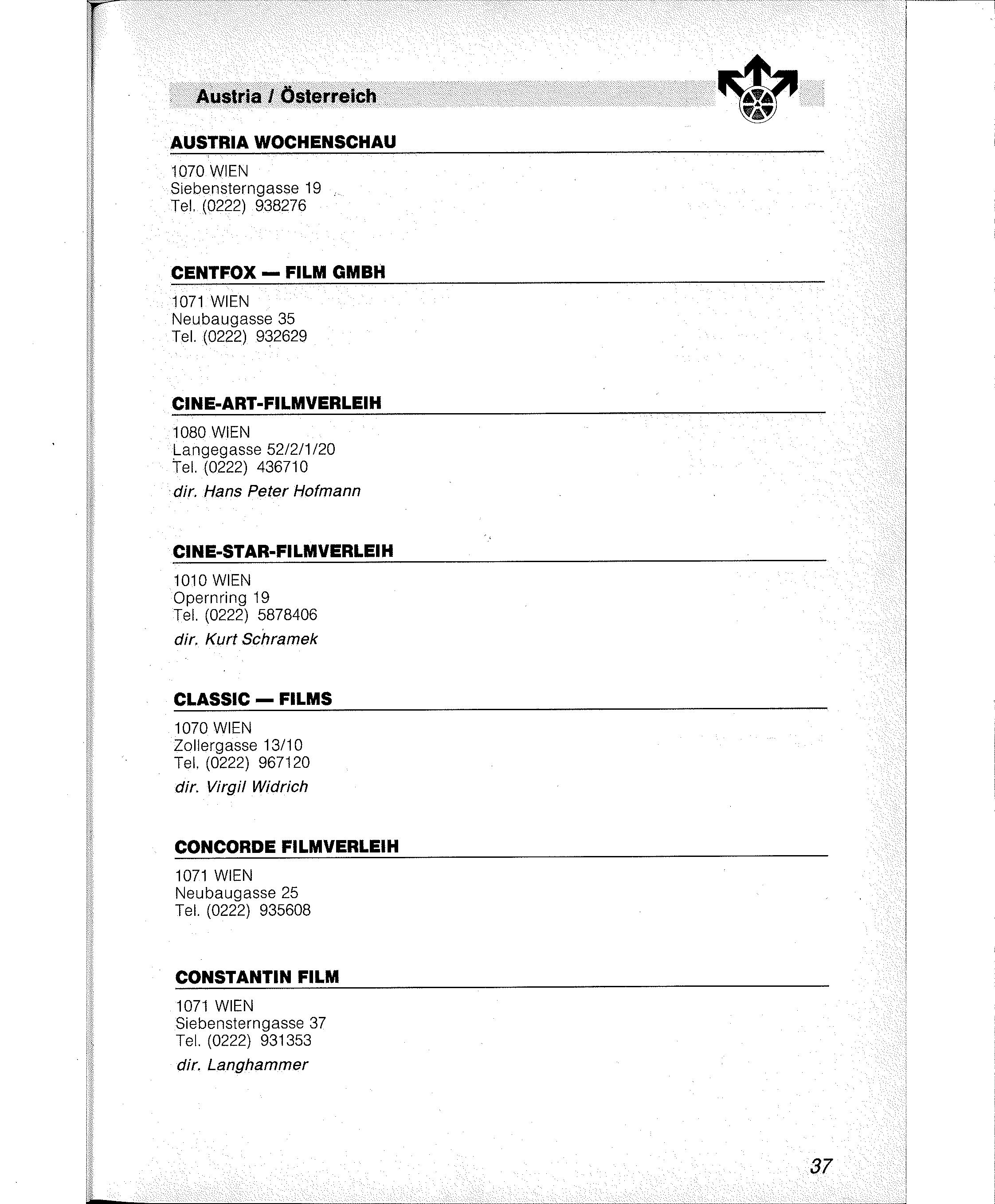 Austria / Österreich

AUSTRIA WOCHENSCHAU

1070 WIEN
Siebensterngasse 19
Tel. (0222) 938276

CENTFOX — FILM GMBH

1071 WIEN
Neubaugasse 35
Tel. (0222) 932629

CINE-ART-FILMVERLEIH

1080 WIEN
Langegasse 52/2/1/20
Tel. (0222) 436710

dir. Hans Peter Hofmann

CINE-STAR-FILMVERLEIH

1010 WIEN
Opernring 19
Tel. (0222) 5878406

dir. Kurt Schramek

CLASSIC — FILMS

1070 WIEN
Zollergasse 13/10
Tel. (0222) 967120

dir. Virgil Widrich

CONCORDE FILMVERLEIH

1071 WIEN
Neubaugasse 25
Tel. (0222) 935608

CONSTANTIN FILM

1071 WIEN
Siebensterngasse 37
Tel. (0222) 931353

dir. Langhammer

37